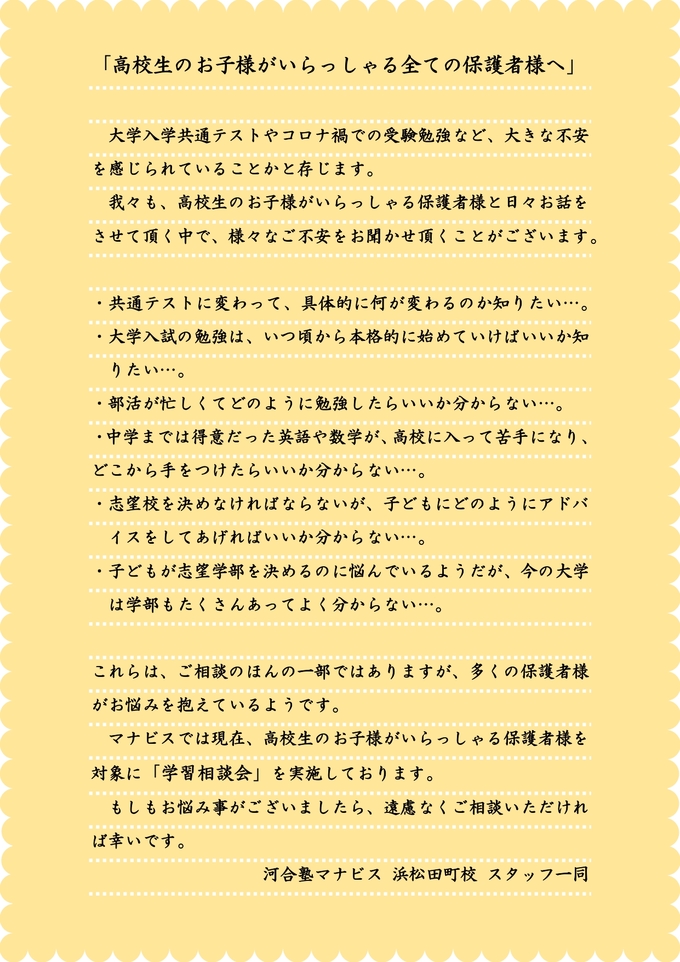 「高校生のお子様がいらっしゃる全ての保護者様へ」

大学入学共通テストやコロナ禍での受験勉強など、大きな不安を感じられていることかと存じます。

我々も、高校生のお子様がいらっしゃる保護者様と日々お話をさせて頂く中で、様々なご不安をお聞かせ頂くことがございます。

・共通テストに変わって、具体的に何が変わるのか知りたい…。
・大学入試の勉強は、いつ頃から本格的に始めていけばいいか知りたい…。
・部活が忙しくてどのように勉強したらいいか分からない…。
・中学までは得意だった英語や数学が、高校に入って苦手になり、どこから手をつけたらいいか分からない…。
・志望校を決めなければならないが、子どもにどのようにアドバイスをしてあげればいいか分からない…。
・子どもが志望学部を決めるのに悩んでいるようだが、今の大学は学部もたくさんあってよく分からない…。

これらは、ご相談のほんの一部ではありますが、多くの保護者様がお悩みを抱えているようです。

マナビスでは現在、高校生のお子様がいらっしゃる保護者様を対象に「学習相談会」を実施しております。

もしもお悩み事がございましたら、遠慮なくご相談いただければ幸いです。

河合塾マナビス 浜松田町校 スタッフ一同